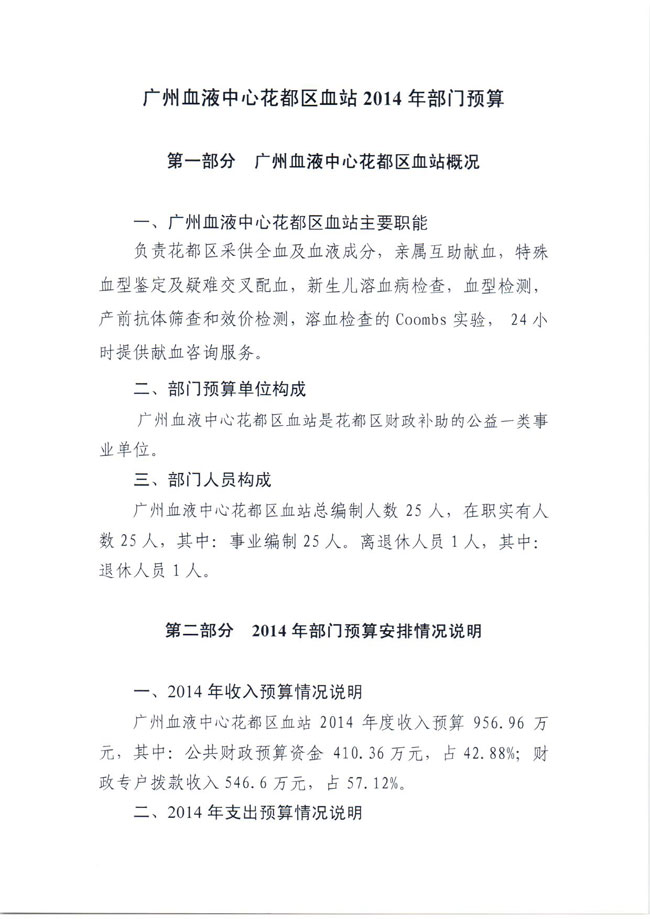 广州血液中心花都区血站 2014 年部门预算

第一部分　广州血液中心花都区血站概况

一、广州血液中心花都区血站主要职能

负责花都区采供全血及血液成分，亲属互助献血，特殊血型鉴定及疑难交叉配血，新生儿溶血病检查，血型检测，产前抗体筛查和效价检测，溶血检查的 Coombs 实验， 24 小时提供献血咨询服务。

二、部门预算单位构成

广州血液中心花都区血站是花都区财政补助的公益一类事业单位。

三、部门人员构成

广州血液中心花都区血站总编制人数 25 人，在职实有人数 25 人，其中：事业编制 25 人。离退休人员 1 人，其中：退休人员 1 人。

第二部分　2014 年部门预算安排情况说明

一、2014 年收入预算情况说明

广州血液中心花都区血站 2014 年度收入预算 956.96 万元，其中：公共财政预算资金 410.36 万元，占 42.88%；财政专户拨款收入 546.6 万元，占 57.12%。

二、2014 年支出预算情况说明